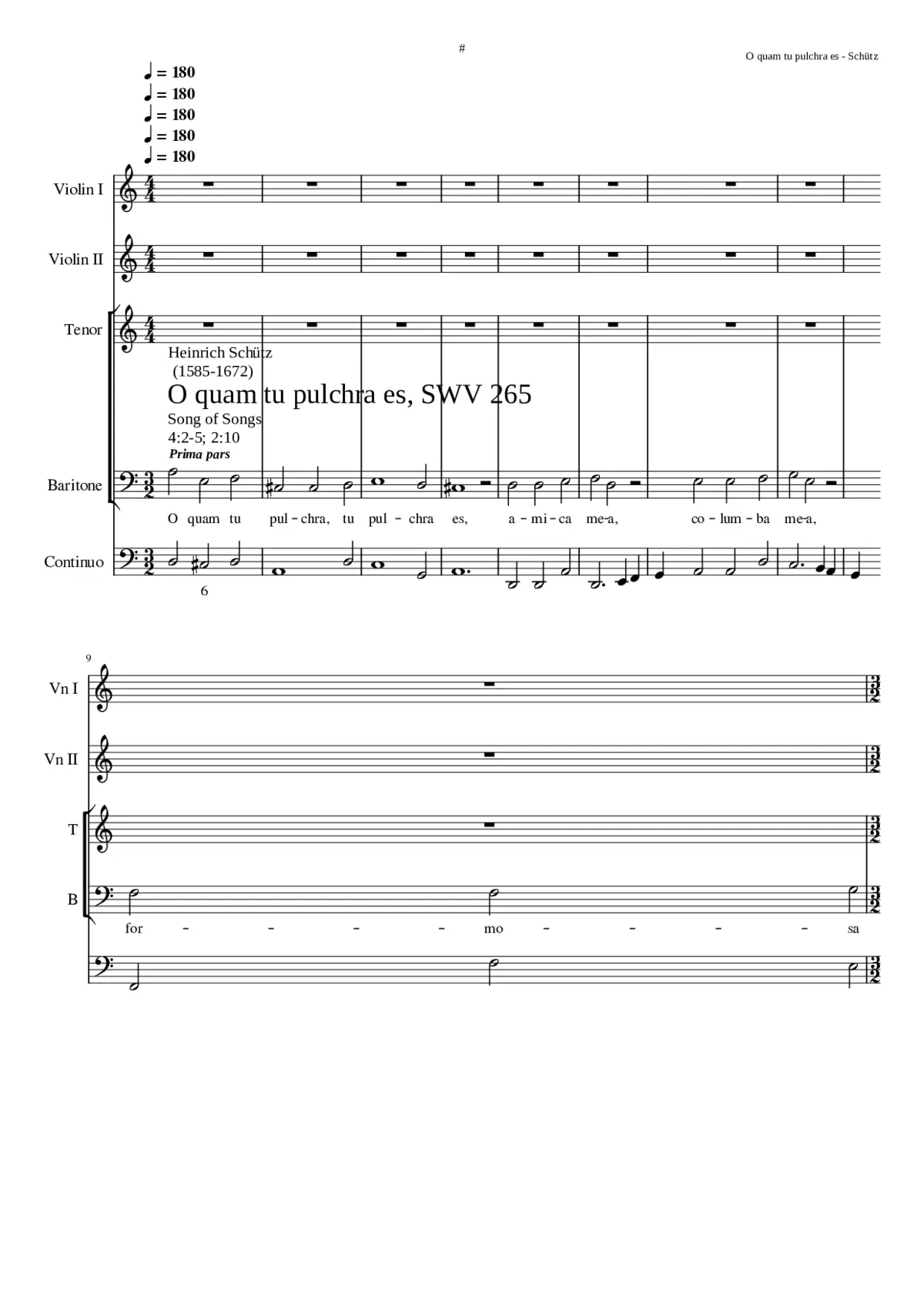 #

O quam tu pulchra es - Schütz

♩ = 180
♩ = 180
♩ = 180
♩ = 180
♩ = 180

Violin I

Violin II

Tenor

Heinrich Schütz
(1585-1672)

O quam tu pulchra es, SWV 265

Song of Songs
4:2-5; 2:10
Prima pars

Baritone

O quam tu pul – chra, tu pul – chra es, a – mi – ca me-a, co – lum – ba me-a,

Continuo

6

9

Vn I

Vn II

T

B

for – – – – mo – – – – sa